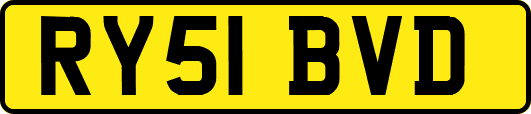 RY51 BVD